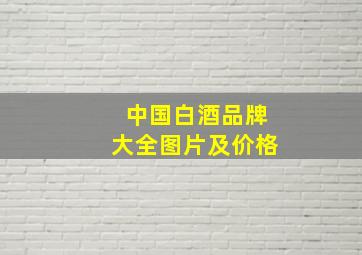 中国白酒品牌
大全图片及价格